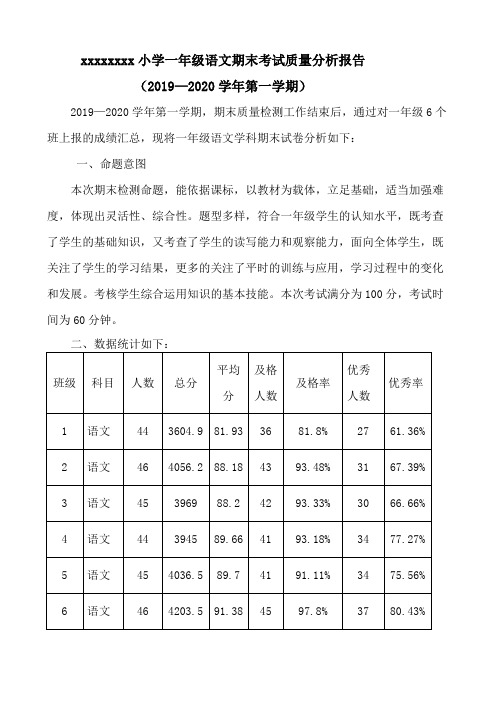 xxxxxxxx 小学一年级语文期末考试质量分析报告

（2019—2020 学年第一学期）

2019—2020 学年第一学期，期末质量检测工作结束后，通过对一年级 6 个班上报的成绩汇总，现将一年级语文学科期末试卷分析如下：

一、命题意图

本次期末检测命题，能依据课标，以教材为载体，立足基础，适当加强难度，体现出灵活性、综合性。题型多样，符合一年级学生的认知水平，既考查了学生的基础知识，又考查了学生的读写能力和观察能力，面向全体学生，既关注了学生的学习结果，更多的关注了平时的训练与应用，学习过程中的变化和发展。考核学生综合运用知识的基本技能。本次考试满分为 100 分，考试时间为 60 分钟。

二、数据统计如下：

| 班级 | 科目 | 人数 | 总分 | 平均分 | 及格人数 | 及格率 | 优秀人数 | 优秀率 |
|---|---|---|---|---|---|---|---|---|
| 1 | 语文 | 44 | 3604.9 | 81.93 | 36 | 81.8% | 27 | 61.36% |
| 2 | 语文 | 46 | 4056.2 | 88.18 | 43 | 93.48% | 31 | 67.39% |
| 3 | 语文 | 45 | 3969 | 88.2 | 42 | 93.33% | 30 | 66.66% |
| 4 | 语文 | 44 | 3945 | 89.66 | 41 | 93.18% | 34 | 77.27% |
| 5 | 语文 | 45 | 4036.5 | 89.7 | 41 | 91.11% | 34 | 75.56% |
| 6 | 语文 | 46 | 4203.5 | 91.38 | 45 | 97.8% | 37 | 80.43% |